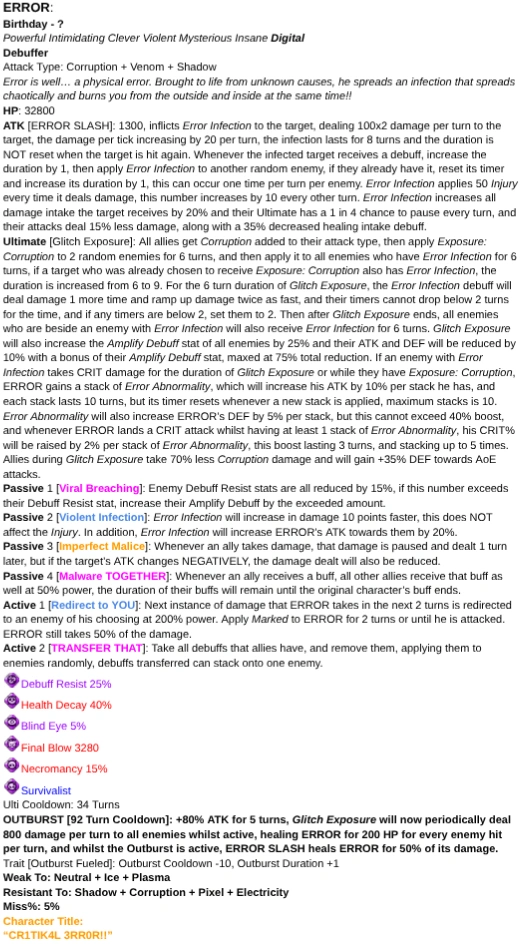 ERROR:
Birthday - ?
Powerful Intimidating Clever Violent Mysterious Insane Digital
Debuffer
Attack Type: Corruption + Venom + Shadow
Error is well… a physical error. Brought to life from unknown causes, he spreads an infection that spreads chaotically and burns you from the outside and inside at the same time!!
HP: 32800
ATK [ERROR SLASH]: 1300, inflicts Error Infection to the target, dealing 100x2 damage per turn to the target, the damage per tick increasing by 20 per turn, the infection lasts for 8 turns and the duration is NOT reset when the target is hit again. Whenever the infected target receives a debuff, increase the duration by 1, then apply Error Infection to another random enemy, if they already have it, reset its timer and increase its duration by 1, this can occur one time per turn per enemy. Error Infection applies 50 Injury every time it deals damage, this number increases by 10 every other turn. Error Infection increases all damage intake the target receives by 20% and their Ultimate has a 1 in 4 chance to pause every turn, and their attacks deal 15% less damage, along with a 35% decreased healing intake debuff.
Ultimate [Glitch Exposure]: All allies get Corruption added to their attack type, then apply Exposure: Corruption to 2 random enemies for 6 turns, and then apply it to all enemies who have Error Infection for 6 turns, if a target who was already chosen to receive Exposure: Corruption also has Error Infection, the duration is increased from 6 to 9. For the 6 turn duration of Glitch Exposure, the Error Infection debuff will deal damage 1 more time and ramp up damage twice as fast, and their timers cannot drop below 2 turns for the time, and if any timers are below 2, set them to 2. Then after Glitch Exposure ends, all enemies who are beside an enemy with Error Infection will also receive Error Infection for 6 turns. Glitch Exposure will also increase the Amplify Debuff stat of all enemies by 25% and their ATK and DEF will be reduced by 10% with a bonus of their Amplify Debuff stat, maxed at 75% total reduction. If an enemy with Error Infection takes CRIT damage for the duration of Glitch Exposure or while they have Exposure: Corruption, ERROR gains a stack of Error Abnormality, which will increase his ATK by 10% per stack he has, and each stack lasts 10 turns, but its timer resets whenever a new stack is applied, maximum stacks is 10. Error Abnormality will also increase ERROR's DEF by 5% per stack, but this cannot exceed 40% boost, and whenever ERROR lands a CRIT attack whilst having at least 1 stack of Error Abnormality, his CRIT% will be raised by 2% per stack of Error Abnormality, this boost lasting 3 turns, and stacking up to 5 times. Allies during Glitch Exposure take 70% less Corruption damage and will gain +35% DEF towards AoE attacks.
Passive 1 [Viral Breaching]: Enemy Debuff Resist stats are all reduced by 15%, if this number exceeds their Debuff Resist stat, increase their Amplify Debuff by the exceeded amount.
Passive 2 [Violent Infection]: Error Infection will increase in damage 10 points faster, this does NOT affect the Injury. In addition, Error Infection will increase ERROR's ATK towards them by 20%.
Passive 3 [Imperfect Malice]: Whenever an ally takes damage, that damage is paused and dealt 1 turn later, but if the target's ATK changes NEGATIVELY, the damage dealt will also be reduced.
Passive 4 [Malware TOGETHER]: Whenever an ally receives a buff, all other allies receive that buff as well at 50% power, the duration of their buffs will remain until the original character's buff ends.
Active 1 [Redirect to YOU]: Next instance of damage that ERROR takes in the next 2 turns is redirected to an enemy of his choosing at 200% power. Apply Marked to ERROR for 2 turns or until he is attacked. ERROR still takes 50% of the damage.
Active 2 [TRANSFER THAT]: Take all debuffs that allies have, and remove them, applying them to enemies randomly, debuffs transferred can stack onto one enemy.

Debuff Resist 25%
Health Decay 40%
Blind Eye 5%
Final Blow 3280
Necromancy 15%
Survivalist
Ulti Cooldown: 34 Turns
OUTBURST [92 Turn Cooldown]: +80% ATK for 5 turns, Glitch Exposure will now periodically deal 800 damage per turn to all enemies whilst active, healing ERROR for 200 HP for every enemy hit per turn, and whilst the Outburst is active, ERROR SLASH heals ERROR for 50% of its damage.
Trait [Outburst Fueled]: Outburst Cooldown -10, Outburst Duration +1
Weak To: Neutral + Ice + Plasma
Resistant To: Shadow + Corruption + Pixel + Electricity
Miss%: 5%
Character Title:
"CR1TIK4L 3RR0R!!"